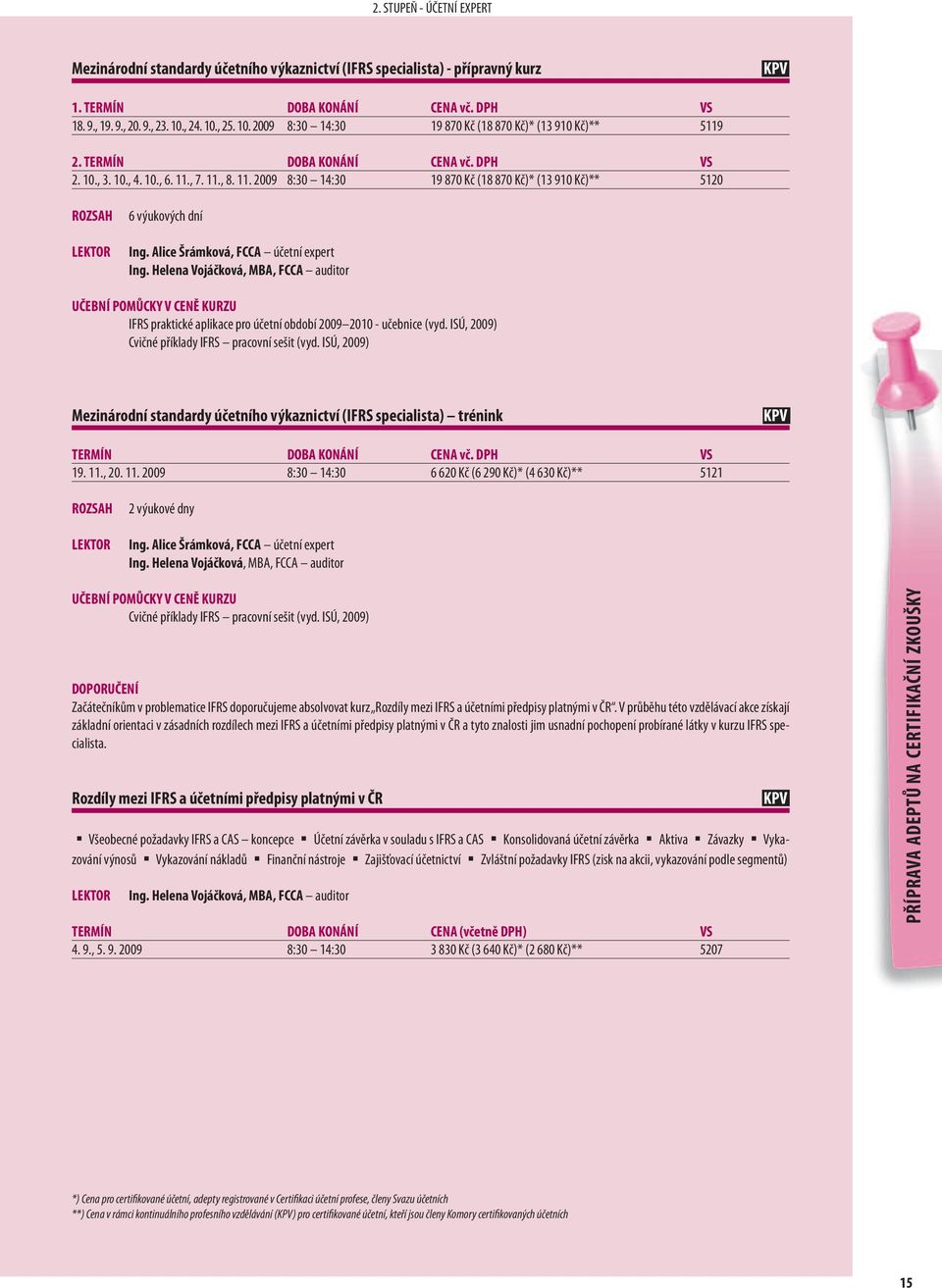 2. STUPEŇ - ÚČETNÍ EXPERT

Mezinárodní standardy účetního výkaznictví (IFRS specialista) - přípravný kurz

KPV

| 1. TERMÍN | DOBA KONÁNÍ | CENA vč. DPH | VS |
|---|---|---|---|
| 18. 9., 19. 9., 20. 9., 23. 10., 24. 10., 25. 10. 2009 | 8:30 – 14:30 | 19 870 Kč (18 870 Kč)* (13 910 Kč)** | 5119 |

| 2. TERMÍN | DOBA KONÁNÍ | CENA vč. DPH | VS |
|---|---|---|---|
| 2. 10., 3. 10., 4. 10., 6. 11., 7. 11., 8. 11. 2009 | 8:30 – 14:30 | 19 870 Kč (18 870 Kč)* (13 910 Kč)** | 5120 |

ROZSAH 6 výukových dní

LEKTOR Ing. Alice Šrámková, FCCA – účetní expert
Ing. Helena Vojáčková, MBA, FCCA – auditor

UČEBNÍ POMŮCKY V CENĚ KURZU
IFRS praktické aplikace pro účetní období 2009–2010 - učebnice (vyd. ISÚ, 2009)
Cvičné příklady IFRS – pracovní sešit (vyd. ISÚ, 2009)

Mezinárodní standardy účetního výkaznictví (IFRS specialista) – trénink

KPV

| TERMÍN | DOBA KONÁNÍ | CENA vč. DPH | VS |
|---|---|---|---|
| 19. 11., 20. 11. 2009 | 8:30 – 14:30 | 6 620 Kč (6 290 Kč)* (4 630 Kč)** | 5121 |

ROZSAH 2 výukové dny

LEKTOR Ing. Alice Šrámková, FCCA – účetní expert
Ing. Helena Vojáčková, MBA, FCCA – auditor

UČEBNÍ POMŮCKY V CENĚ KURZU
Cvičné příklady IFRS – pracovní sešit (vyd. ISÚ, 2009)

DOPORUČENÍ
Začátečníkům v problematice IFRS doporučujeme absolvovat kurz „Rozdíly mezi IFRS a účetními předpisy platnými v ČR“. V průběhu této vzdělávací akce získají základní orientaci v zásadních rozdílech mezi IFRS a účetními předpisy platnými v ČR a tyto znalosti jim usnadní pochopení probírané látky v kurzu IFRS specialista.

Rozdíly mezi IFRS a účetními předpisy platnými v ČR

KPV

▪ Všeobecné požadavky IFRS a CAS – koncepce ▪ Účetní závěrka v souladu s IFRS a CAS ▪ Konsolidovaná účetní závěrka ▪ Aktiva ▪ Závazky ▪ Vykazování výnosů ▪ Vykazování nákladů ▪ Finanční nástroje ▪ Zajišťovací účetnictví ▪ Zvláštní požadavky IFRS (zisk na akcii, vykazování podle segmentů)

LEKTOR Ing. Helena Vojáčková, MBA, FCCA – auditor

| TERMÍN | DOBA KONÁNÍ | CENA (včetně DPH) | VS |
|---|---|---|---|
| 4. 9., 5. 9. 2009 | 8:30 – 14:30 | 3 830 Kč (3 640 Kč)* (2 680 Kč)** | 5207 |

PŘÍPRAVA ADEPTŮ NA CERTIFIKAČNÍ ZKOUŠKY

*) Cena pro certifikované účetní, adepty registrované v Certifikaci účetní profese, členy Svazu účetních
**) Cena v rámci kontinuálního profesního vzdělávání (KPV) pro certifikované účetní, kteří jsou členy Komory certifikovaných účetních

15